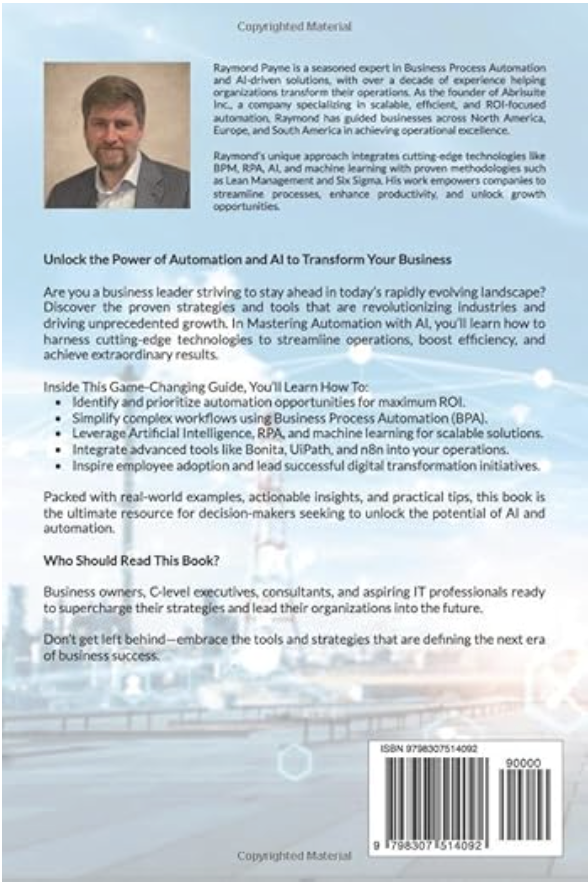 Copyrighted Material

Raymond Payne is a seasoned expert in Business Process Automation and AI-driven solutions, with over a decade of experience helping organizations transform their operations. As the founder of Abrisuite Inc., a company specializing in scalable, efficient, and ROI-focused automation, Raymond has guided businesses across North America, Europe, and South America in achieving operational excellence.

Raymond's unique approach integrates cutting-edge technologies like BPM, RPA, AI, and machine learning with proven methodologies such as Lean Management and Six Sigma. His work empowers companies to streamline processes, enhance productivity, and unlock growth opportunities.

Unlock the Power of Automation and AI to Transform Your Business

Are you a business leader striving to stay ahead in today's rapidly evolving landscape? Discover the proven strategies and tools that are revolutionizing industries and driving unprecedented growth. In Mastering Automation with AI, you'll learn how to harness cutting-edge technologies to streamline operations, boost efficiency, and achieve extraordinary results.

Inside This Game-Changing Guide, You'll Learn How To:
• Identify and prioritize automation opportunities for maximum ROI.
• Simplify complex workflows using Business Process Automation (BPA).
• Leverage Artificial Intelligence, RPA, and machine learning for scalable solutions.
• Integrate advanced tools like Bonita, UiPath, and n8n into your operations.
• Inspire employee adoption and lead successful digital transformation initiatives.

Packed with real-world examples, actionable insights, and practical tips, this book is the ultimate resource for decision-makers seeking to unlock the potential of AI and automation.

Who Should Read This Book?

Business owners, C-level executives, consultants, and aspiring IT professionals ready to supercharge their strategies and lead their organizations into the future.

Don't get left behind—embrace the tools and strategies that are defining the next era of business success.

ISBN 9798307514092

90000

9 798307 514092

Copyrighted Material